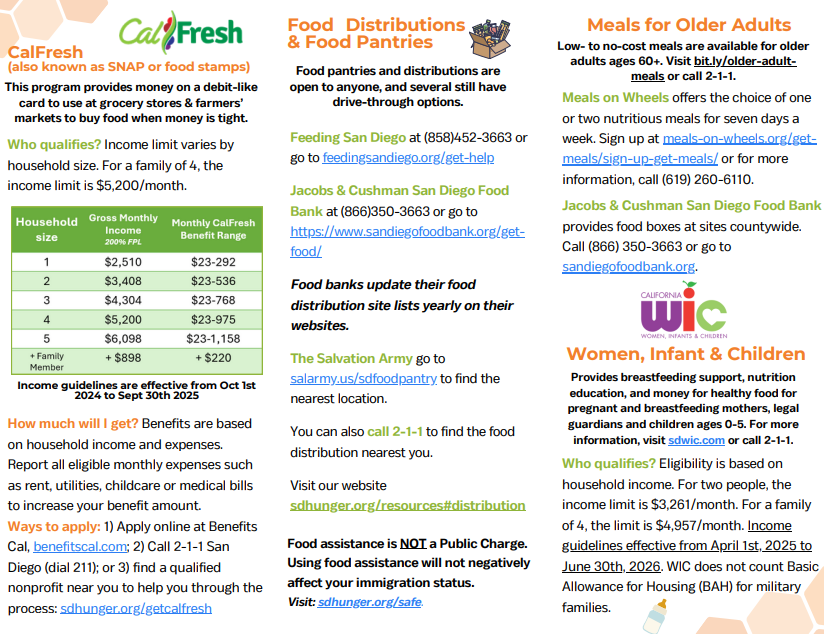 CalFresh

CalFresh
(also known as SNAP or food stamps)
This program provides money on a debit-like card to use at grocery stores & farmers' markets to buy food when money is tight.

Who qualifies? Income limit varies by household size. For a family of 4, the income limit is $5,200/month.

| Household size | Gross Monthly Income 200% FPL | Monthly CalFresh Benefit Range |
|---|---|---|
| 1 | $2,510 | $23-292 |
| 2 | $3,408 | $23-536 |
| 3 | $4,304 | $23-768 |
| 4 | $5,200 | $23-975 |
| 5 | $6,098 | $23-1,158 |
| + Family Member | + $898 | + $220 |

Income guidelines are effective from Oct 1st 2024 to Sept 30th 2025

How much will I get? Benefits are based on household income and expenses. Report all eligible monthly expenses such as rent, utilities, childcare or medical bills to increase your benefit amount.
Ways to apply: 1) Apply online at Benefits Cal, benefitscal.com; 2) Call 2-1-1 San Diego (dial 211); or 3) find a qualified nonprofit near you to help you through the process: sdhunger.org/getcalfresh

Food Distributions & Food Pantries

Food pantries and distributions are open to anyone, and several still have drive-through options.

Feeding San Diego at (858)452-3663 or go to feedingsandiego.org/get-help

Jacobs & Cushman San Diego Food Bank at (866)350-3663 or go to https://www.sandiegofoodbank.org/get-food/

Food banks update their food distribution site lists yearly on their websites.

The Salvation Army go to salarmy.us/sdfoodpantry to find the nearest location.

You can also call 2-1-1 to find the food distribution nearest you.

Visit our website sdhunger.org/resources#distribution

Food assistance is NOT a Public Charge. Using food assistance will not negatively affect your immigration status.
Visit: sdhunger.org/safe.

Meals for Older Adults
Low- to no-cost meals are available for older adults ages 60+. Visit bit.ly/older-adult-meals or call 2-1-1.
Meals on Wheels offers the choice of one or two nutritious meals for seven days a week. Sign up at meals-on-wheels.org/get-meals/sign-up-get-meals/ or for more information, call (619) 260-6110.
Jacobs & Cushman San Diego Food Bank provides food boxes at sites countywide. Call (866) 350-3663 or go to sandiegofoodbank.org.

CALIFORNIA WIC WOMEN, INFANTS & CHILDREN

Women, Infant & Children
Provides breastfeeding support, nutrition education, and money for healthy food for pregnant and breastfeeding mothers, legal guardians and children ages 0-5. For more information, visit sdwic.com or call 2-1-1.
Who qualifies? Eligibility is based on household income. For two people, the income limit is $3,261/month. For a family of 4, the limit is $4,957/month. Income guidelines effective from April 1st, 2025 to June 30th, 2026. WIC does not count Basic Allowance for Housing (BAH) for military families.